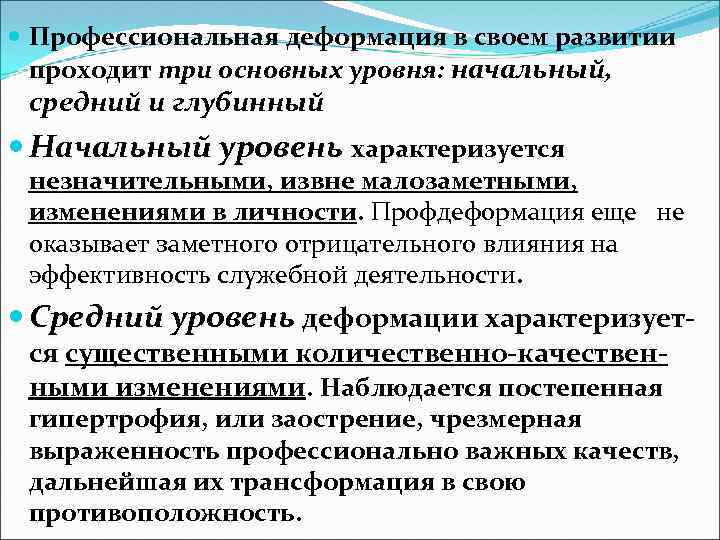 Профессиональная деформация в своем развитии проходит три основных уровня: начальный, средний и глубинный

Начальный уровень характеризуется незначительными, извне малозаметными, изменениями в личности. Профдеформация еще не оказывает заметного отрицательного влияния на эффективность служебной деятельности.

Средний уровень деформации характеризуется существенными количественно-качественными изменениями. Наблюдается постепенная гипертрофия, или заострение, чрезмерная выраженность профессионально важных качеств, дальнейшая их трансформация в свою противоположность.